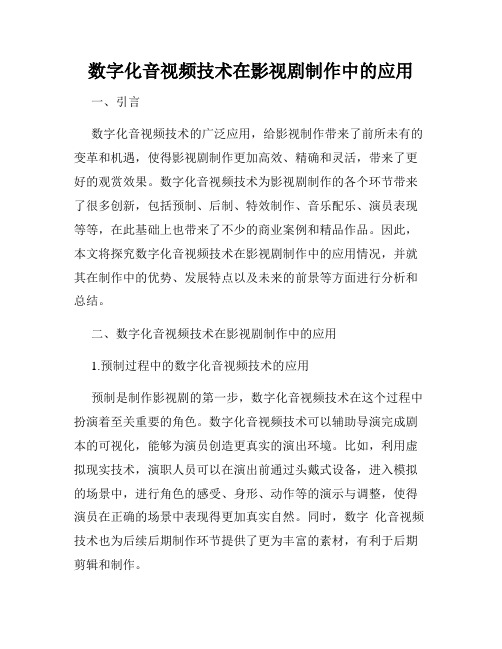 数字化音视频技术在影视剧制作中的应用

一、引言

数字化音视频技术的广泛应用，给影视制作带来了前所未有的变革和机遇，使得影视剧制作更加高效、精确和灵活，带来了更好的观赏效果。数字化音视频技术为影视剧制作的各个环节带来了很多创新，包括预制、后制、特效制作、音乐配乐、演员表现等等，在此基础上也带来了不少的商业案例和精品作品。因此，本文将探究数字化音视频技术在影视剧制作中的应用情况，并就其在制作中的优势、发展特点以及未来的前景等方面进行分析和总结。

二、数字化音视频技术在影视剧制作中的应用

1.预制过程中的数字化音视频技术的应用

预制是制作影视剧的第一步，数字化音视频技术在这个过程中扮演着至关重要的角色。数字化音视频技术可以辅助导演完成剧本的可视化，能够为演员创造更真实的演出环境。比如，利用虚拟现实技术，演职人员可以在演出前通过头戴式设备，进入模拟的场景中，进行角色的感受、身形、动作等的演示与调整，使得演员在正确的场景中表现得更加真实自然。同时，数字 化音视频技术也为后续后期制作环节提供了更为丰富的素材，有利于后期剪辑和制作。